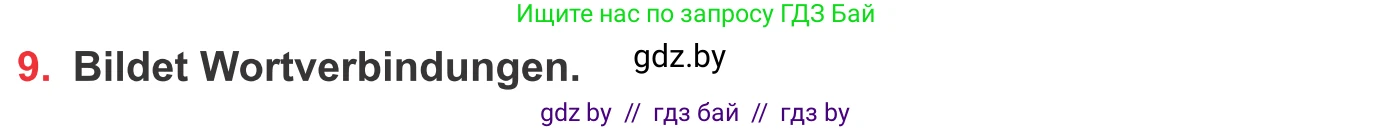 Ищите нас по запросу ГДЗ Бай

9. Bildet Wortverbindungen. gdz.by

gdz by // гдз бай // гдз by